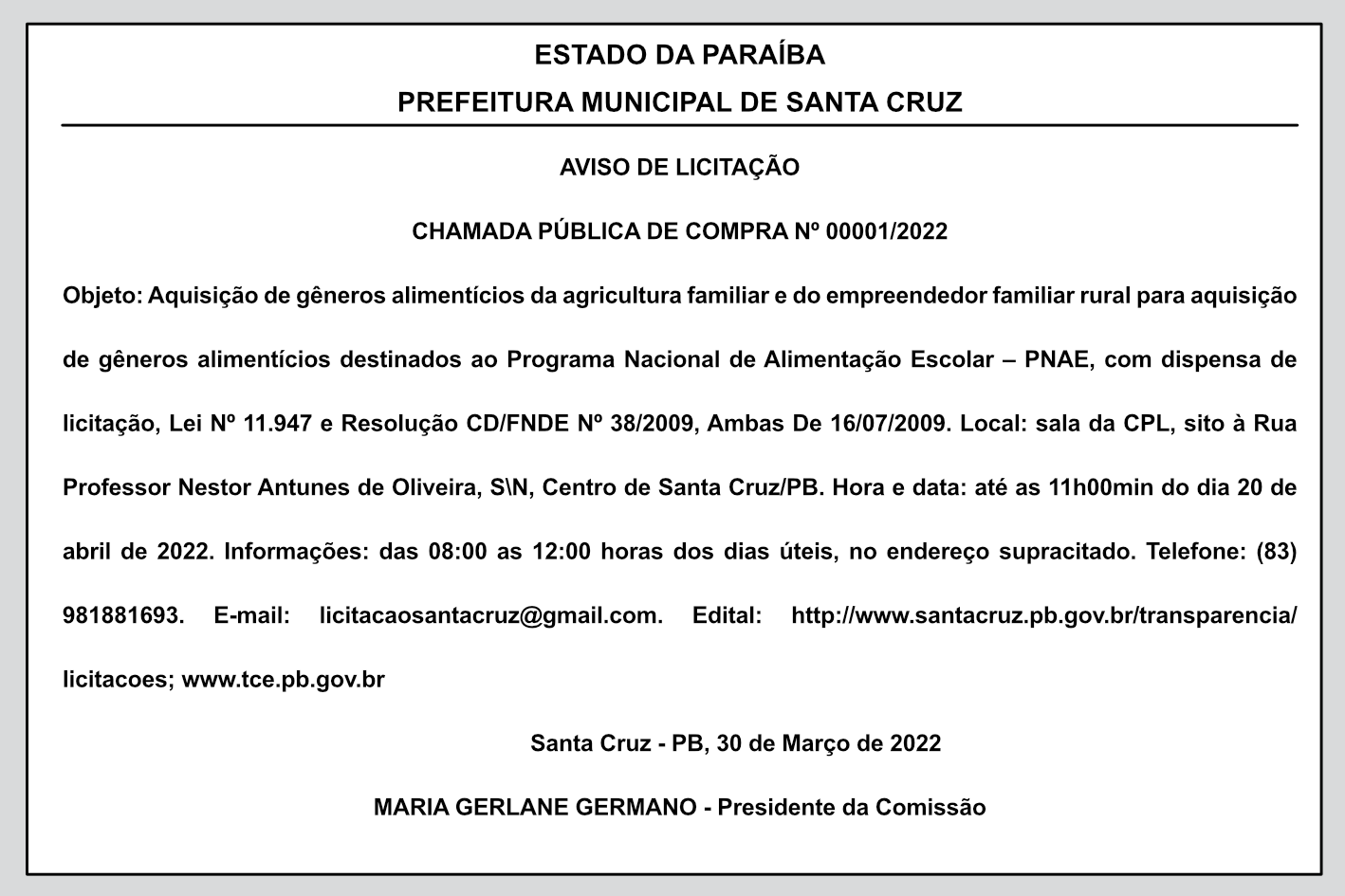 ESTADO DA PARAÍBA
PREFEITURA MUNICIPAL DE SANTA CRUZ

AVISO DE LICITAÇÃO

CHAMADA PÚBLICA DE COMPRA Nº 00001/2022

Objeto: Aquisição de gêneros alimentícios da agricultura familiar e do empreendedor familiar rural para aquisição de gêneros alimentícios destinados ao Programa Nacional de Alimentação Escolar – PNAE, com dispensa de licitação, Lei Nº 11.947 e Resolução CD/FNDE Nº 38/2009, Ambas De 16/07/2009. Local: sala da CPL, sito à Rua Professor Nestor Antunes de Oliveira, S\N, Centro de Santa Cruz/PB. Hora e data: até as 11h00min do dia 20 de abril de 2022. Informações: das 08:00 as 12:00 horas dos dias úteis, no endereço supracitado. Telefone: (83) 981881693. E-mail: licitacaosantacruz@gmail.com. Edital: http://www.santacruz.pb.gov.br/transparencia/licitacoes; www.tce.pb.gov.br

Santa Cruz - PB, 30 de Março de 2022

MARIA GERLANE GERMANO - Presidente da Comissão